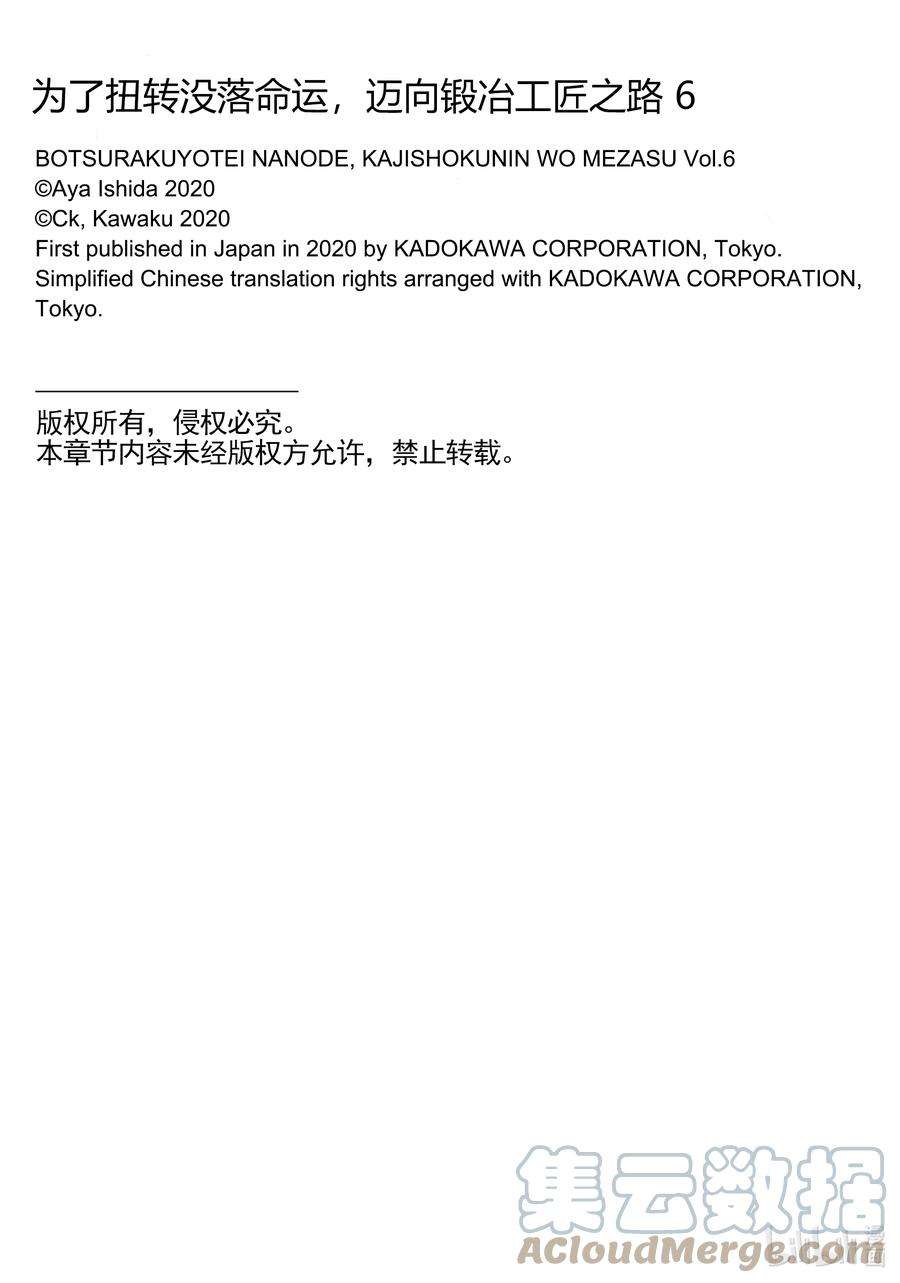 为了扭转没落命运，迈向锻冶工匠之路6

BOTSURAKUYOTEI NANODE, KAJISHOKUNIN WO MEZASU Vol.6
©Aya Ishida 2020
©Ck, Kawaku 2020
First published in Japan in 2020 by KADOKAWA CORPORATION, Tokyo.
Simplified Chinese translation rights arranged with KADOKAWA CORPORATION, Tokyo.

版权所有，侵权必究。
本章节内容未经版权方允许，禁止转载。

集云数据
ACloudMerge.com